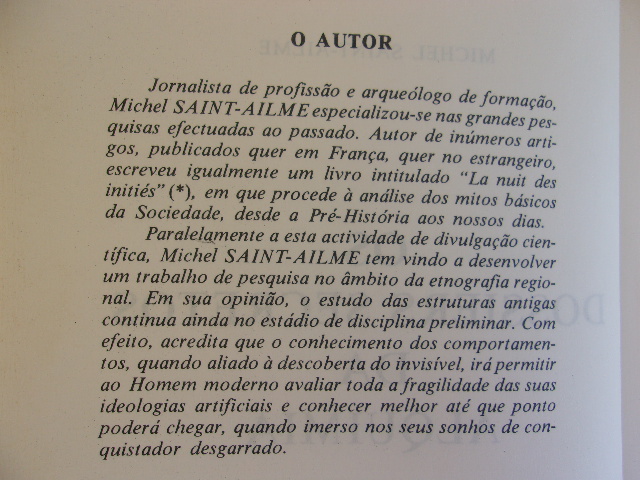 O AUTOR

Jornalista de profissão e arqueólogo de formação, Michel SAINT-AILME especializou-se nas grandes pesquisas efectuadas ao passado. Autor de inúmeros artigos, publicados quer em França, quer no estrangeiro, escreveu igualmente um livro intitulado "La nuit des initiés" (*), em que procede à análise dos mitos básicos da Sociedade, desde a Pré-História aos nossos dias.

Paralelamente a esta actividade de divulgação científica, Michel SAINT-AILME tem vindo a desenvolver um trabalho de pesquisa no âmbito da etnografia regional. Em sua opinião, o estudo das estruturas antigas continua ainda no estádio de disciplina preliminar. Com efeito, acredita que o conhecimento dos comportamentos, quando aliado à descoberta do invisível, irá permitir ao Homem moderno avaliar toda a fragilidade das suas ideologias artificiais e conhecer melhor até que ponto poderá chegar, quando imerso nos seus sonhos de conquistador desgarrado.